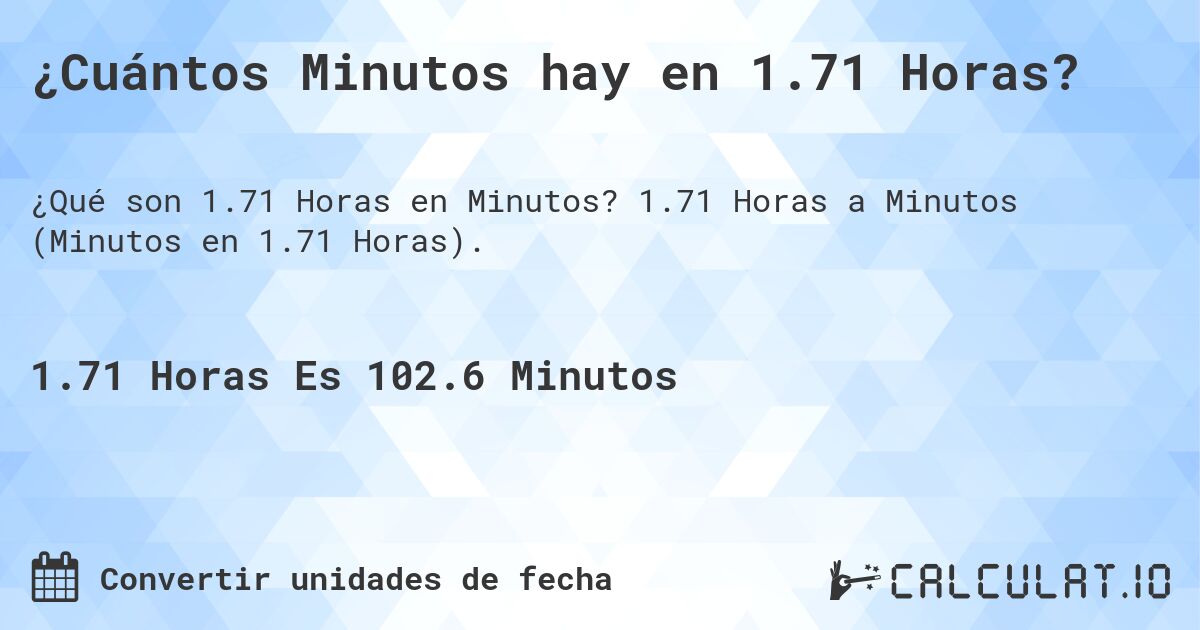 ¿Cuántos Minutos hay en 1.71 Horas?

¿Qué son 1.71 Horas en Minutos? 1.71 Horas a Minutos (Minutos en 1.71 Horas).

1.71 Horas Es 102.6 Minutos

Convertir unidades de fecha

CALCULAT.IO